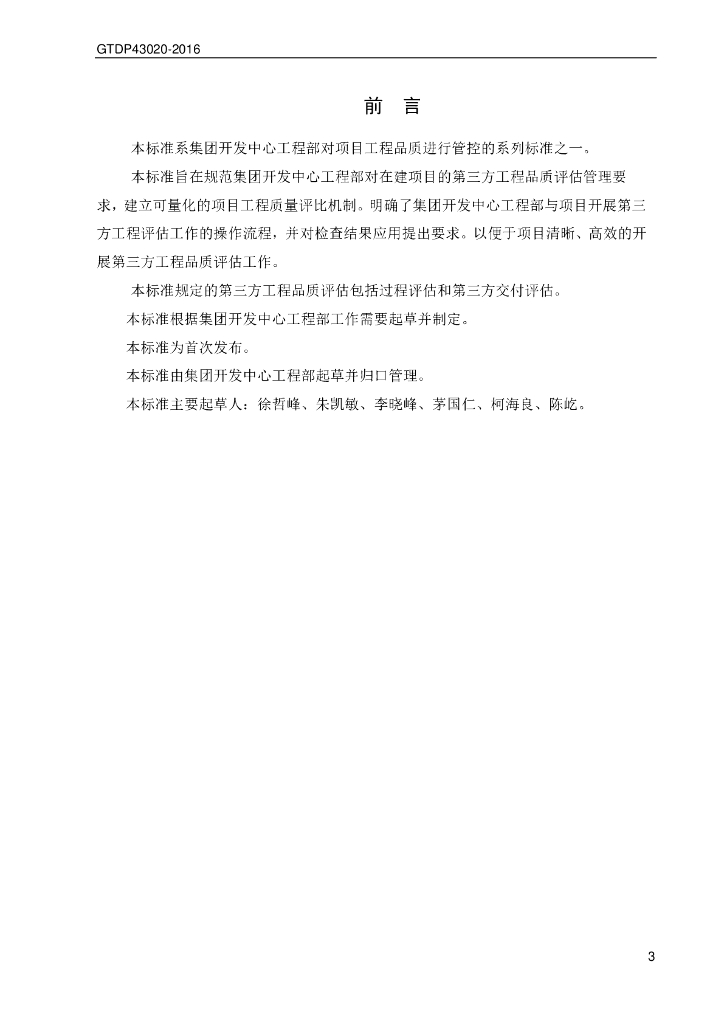 GTDP43020-2016

前 言

本标准系集团开发中心工程部对项目工程品质进行管控的系列标准之一。

本标准旨在规范集团开发中心工程部对在建项目的第三方工程品质评估管理要求，建立可量化的项目工程质量评比机制。明确了集团开发中心工程部与项目开展第三方工程评估工作的操作流程，并对检查结果应用提出要求。以便于项目清晰、高效的开展第三方工程品质评估工作。

本标准规定的第三方工程品质评估包括过程评估和第三方交付评估。

本标准根据集团开发中心工程部工作需要起草并制定。

本标准为首次发布。

本标准由集团开发中心工程部起草并归口管理。

本标准主要起草人：徐哲峰、朱凯敏、李晓峰、茅国仁、柯海良、陈屹。

3